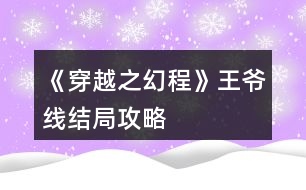 《穿越之幻程》王爷线结局攻略